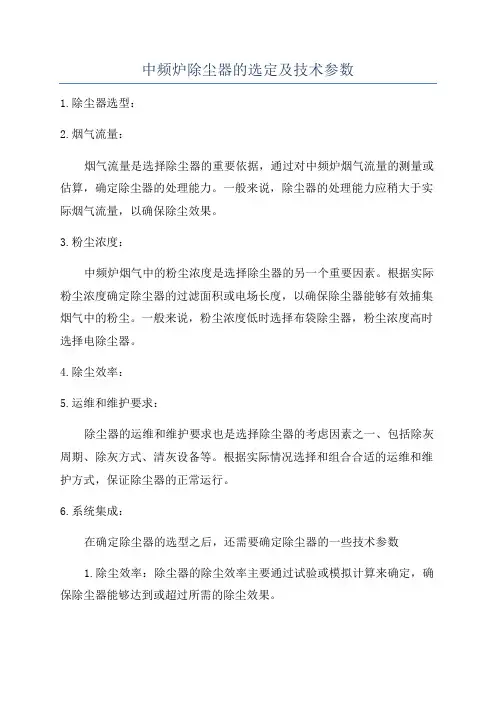 中频炉除尘器的选定及技术参数

1.除尘器选型：

2.烟气流量：

烟气流量是选择除尘器的重要依据，通过对中频炉烟气流量的测量或估算，确定除尘器的处理能力。一般来说，除尘器的处理能力应稍大于实际烟气流量，以确保除尘效果。

3.粉尘浓度：

中频炉烟气中的粉尘浓度是选择除尘器的另一个重要因素。根据实际粉尘浓度确定除尘器的过滤面积或电场长度，以确保除尘器能够有效捕集烟气中的粉尘。一般来说，粉尘浓度低时选择布袋除尘器，粉尘浓度高时选择电除尘器。

4.除尘效率：

5.运维和维护要求：

除尘器的运维和维护要求也是选择除尘器的考虑因素之一、包括除灰周期、除灰方式、清灰设备等。根据实际情况选择和组合合适的运维和维护方式，保证除尘器的正常运行。

6.系统集成：

在确定除尘器的选型之后，还需要确定除尘器的一些技术参数

1.除尘效率：除尘器的除尘效率主要通过试验或模拟计算来确定，确保除尘器能够达到或超过所需的除尘效果。